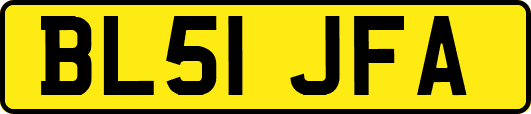 BL51 JFA